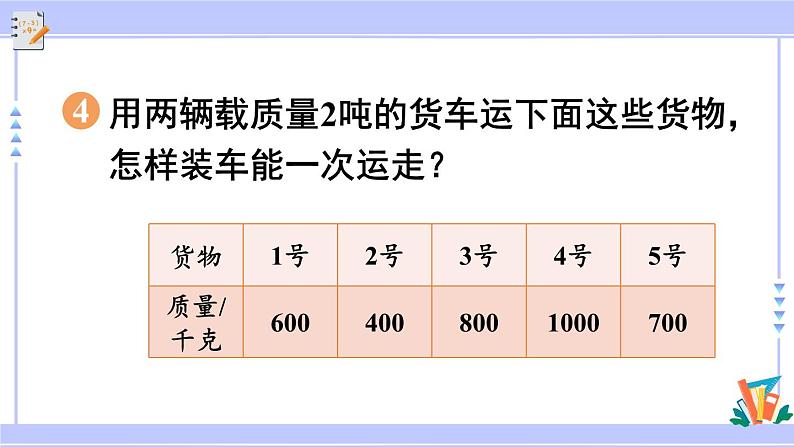 4 用两辆载质量2吨的货车运下面这些货物，怎样装车能一次运走？

| 货物 | 1号 | 2号 | 3号 | 4号 | 5号 |
|---|---|---|---|---|---|
| 质量/千克 | 600 | 400 | 800 | 1000 | 700 |